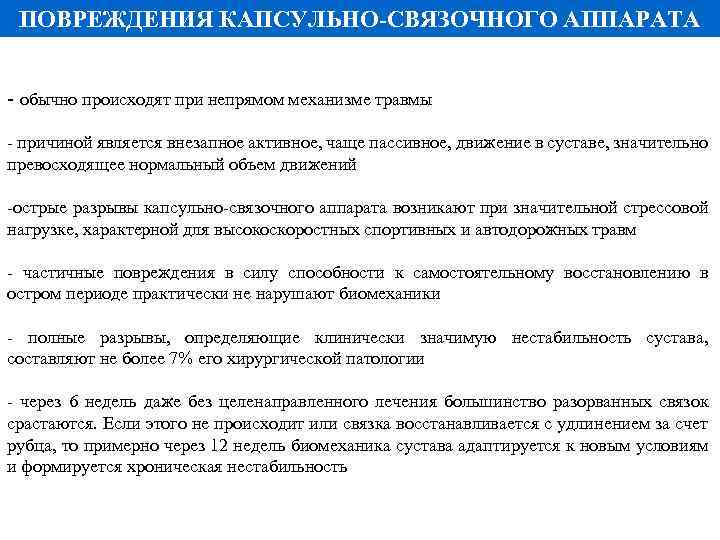 ПОВРЕЖДЕНИЯ КАПСУЛЬНО-СВЯЗОЧНОГО АППАРАТА

- обычно происходят при непрямом механизме травмы

- причиной является внезапное активное, чаще пассивное, движение в суставе, значительно превосходящее нормальный объем движений

-острые разрывы капсульно-связочного аппарата возникают при значительной стрессовой нагрузке, характерной для высокоскоростных спортивных и автодорожных травм

- частичные повреждения в силу способности к самостоятельному восстановлению в остром периоде практически не нарушают биомеханики

- полные разрывы, определяющие клинически значимую нестабильность сустава, составляют не более 7% его хирургической патологии

- через 6 недель даже без целенаправленного лечения большинство разорванных связок срастаются. Если этого не происходит или связка восстанавливается с удлинением за счет рубца, то примерно через 12 недель биомеханика сустава адаптируется к новым условиям и формируется хроническая нестабильность